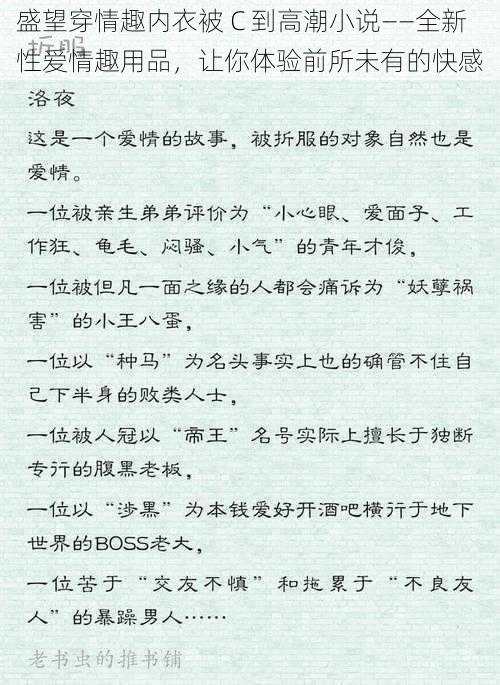 盛望穿情趣内衣被 C 到高潮小说——全新性爱情趣用品，让你体验前所未有的快感

折服

洛夜

这是一个爱情的故事，被折服的对象自然也是爱情。

一位被亲生弟弟评价为“小心眼、爱面子、工作狂、龟毛、闷骚、小气”的青年才俊，

一位被但凡一面之缘的人都会痛诉为“妖孽祸害”的小王八蛋，

一位以“种马”为名头事实上也的确管不住自己下半身的败类人士，

一位被人冠以“帝王”名号实际上擅长于独断专行的腹黑老板，

一位以“涉黑”为本钱爱好开酒吧横行于地下世界的BOSS老大，

一位苦于“交友不慎”和拖累于“不良友人”的暴躁男人……

老书虫的推书铺